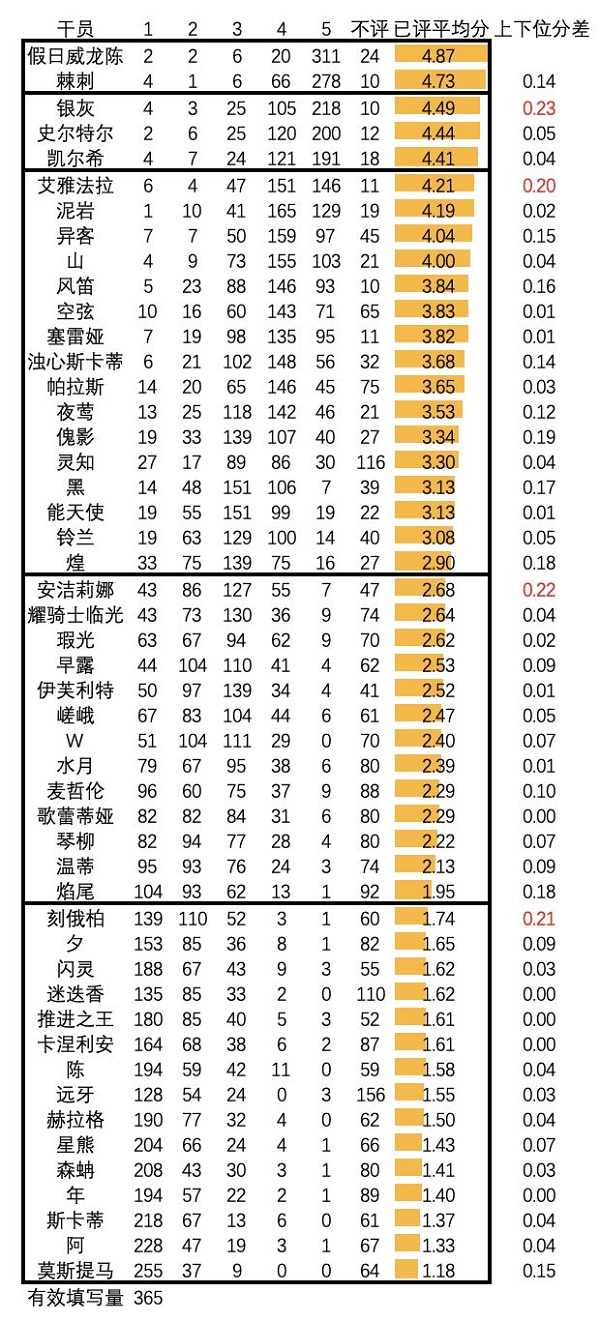 | 干员 | 1 | 2 | 3 | 4 | 5 | 不评 | 已评平均分 | 上下位分差 |
|---|---|---|---|---|---|---|---|---|
| 假日威龙陈 | 2 | 2 | 6 | 20 | 311 | 24 | 4.87 | |
| 棘刺 | 4 | 1 | 6 | 66 | 278 | 10 | 4.73 | 0.14 |
| 银灰 | 4 | 3 | 25 | 105 | 218 | 10 | 4.49 | 0.23 |
| 史尔特尔 | 2 | 6 | 25 | 120 | 200 | 12 | 4.44 | 0.05 |
| 凯尔希 | 4 | 7 | 24 | 121 | 191 | 18 | 4.41 | 0.04 |
| 艾雅法拉 | 6 | 4 | 47 | 151 | 146 | 11 | 4.21 | 0.20 |
| 泥岩 | 1 | 10 | 41 | 165 | 129 | 19 | 4.19 | 0.02 |
| 异客 | 7 | 7 | 50 | 159 | 97 | 45 | 4.04 | 0.15 |
| 山 | 4 | 9 | 73 | 155 | 103 | 21 | 4.00 | 0.04 |
| 风笛 | 5 | 23 | 88 | 146 | 93 | 10 | 3.84 | 0.16 |
| 空弦 | 10 | 16 | 60 | 143 | 71 | 65 | 3.83 | 0.01 |
| 塞雷娅 | 7 | 19 | 98 | 135 | 95 | 11 | 3.82 | 0.01 |
| 浊心斯卡蒂 | 6 | 21 | 102 | 148 | 56 | 32 | 3.68 | 0.14 |
| 帕拉斯 | 14 | 20 | 65 | 146 | 45 | 75 | 3.65 | 0.03 |
| 夜莺 | 13 | 25 | 118 | 142 | 46 | 21 | 3.53 | 0.12 |
| 傀影 | 19 | 33 | 139 | 107 | 40 | 27 | 3.34 | 0.19 |
| 灵知 | 27 | 17 | 89 | 86 | 30 | 116 | 3.30 | 0.04 |
| 黑 | 14 | 48 | 151 | 106 | 7 | 39 | 3.13 | 0.17 |
| 能天使 | 19 | 55 | 151 | 99 | 19 | 22 | 3.13 | 0.01 |
| 铃兰 | 19 | 63 | 129 | 100 | 14 | 40 | 3.08 | 0.05 |
| 煌 | 33 | 75 | 139 | 75 | 16 | 27 | 2.90 | 0.18 |
| 安洁莉娜 | 43 | 86 | 127 | 55 | 7 | 47 | 2.68 | 0.22 |
| 耀骑士临光 | 43 | 73 | 130 | 36 | 9 | 74 | 2.64 | 0.04 |
| 瑕光 | 63 | 67 | 94 | 62 | 9 | 70 | 2.62 | 0.02 |
| 早露 | 44 | 104 | 110 | 41 | 4 | 62 | 2.53 | 0.09 |
| 伊芙利特 | 50 | 97 | 139 | 34 | 4 | 41 | 2.52 | 0.01 |
| 嵯峨 | 67 | 83 | 104 | 44 | 6 | 61 | 2.47 | 0.05 |
| W | 51 | 104 | 111 | 29 | 0 | 70 | 2.40 | 0.07 |
| 水月 | 79 | 67 | 95 | 38 | 6 | 80 | 2.39 | 0.01 |
| 麦哲伦 | 96 | 60 | 75 | 37 | 9 | 88 | 2.29 | 0.10 |
| 歌蕾蒂娅 | 82 | 82 | 84 | 31 | 6 | 80 | 2.29 | 0.00 |
| 琴柳 | 82 | 94 | 77 | 28 | 4 | 80 | 2.22 | 0.07 |
| 温蒂 | 95 | 93 | 76 | 24 | 3 | 74 | 2.13 | 0.09 |
| 焰尾 | 104 | 93 | 62 | 13 | 1 | 92 | 1.95 | 0.18 |
| 刻俄柏 | 139 | 110 | 52 | 3 | 1 | 60 | 1.74 | 0.21 |
| 夕 | 153 | 85 | 36 | 8 | 1 | 82 | 1.65 | 0.09 |
| 闪灵 | 188 | 67 | 43 | 9 | 3 | 55 | 1.62 | 0.03 |
| 迷迭香 | 135 | 85 | 33 | 2 | 0 | 110 | 1.62 | 0.00 |
| 推进之王 | 180 | 85 | 40 | 5 | 3 | 52 | 1.61 | 0.00 |
| 卡涅利安 | 164 | 68 | 38 | 6 | 2 | 87 | 1.61 | 0.00 |
| 陈 | 194 | 59 | 42 | 11 | 0 | 59 | 1.58 | 0.04 |
| 远牙 | 128 | 54 | 24 | 0 | 3 | 156 | 1.55 | 0.03 |
| 赫拉格 | 190 | 77 | 32 | 4 | 0 | 62 | 1.50 | 0.04 |
| 星熊 | 204 | 66 | 24 | 4 | 1 | 66 | 1.43 | 0.07 |
| 森蚺 | 208 | 43 | 30 | 3 | 1 | 80 | 1.41 | 0.03 |
| 年 | 194 | 57 | 22 | 2 | 1 | 89 | 1.40 | 0.00 |
| 斯卡蒂 | 218 | 67 | 13 | 6 | 0 | 61 | 1.37 | 0.04 |
| 阿 | 228 | 47 | 19 | 3 | 1 | 67 | 1.33 | 0.04 |
| 莫斯提马 | 255 | 37 | 9 | 0 | 0 | 64 | 1.18 | 0.15 |

有效填写量 365